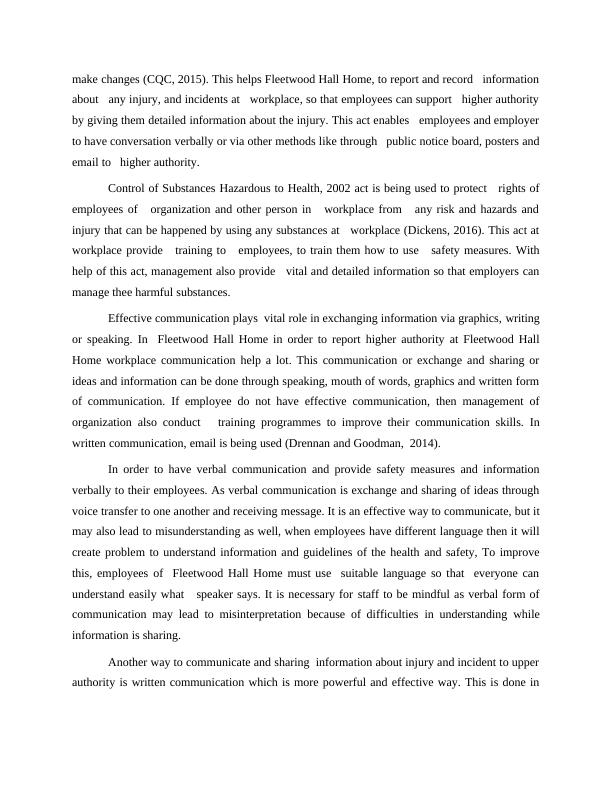 make changes (CQC, 2015). This helps Fleetwood Hall Home, to report and record information about any injury, and incidents at workplace, so that employees can support higher authority by giving them detailed information about the injury. This act enables employees and employer to have conversation verbally or via other methods like through public notice board, posters and email to higher authority.

Control of Substances Hazardous to Health, 2002 act is being used to protect rights of employees of organization and other person in workplace from any risk and hazards and injury that can be happened by using any substances at workplace (Dickens, 2016). This act at workplace provide training to employees, to train them how to use safety measures. With help of this act, management also provide vital and detailed information so that employers can manage thee harmful substances.

Effective communication plays vital role in exchanging information via graphics, writing or speaking. In Fleetwood Hall Home in order to report higher authority at Fleetwood Hall Home workplace communication help a lot. This communication or exchange and sharing or ideas and information can be done through speaking, mouth of words, graphics and written form of communication. If employee do not have effective communication, then management of organization also conduct training programmes to improve their communication skills. In written communication, email is being used (Drennan and Goodman, 2014).

In order to have verbal communication and provide safety measures and information verbally to their employees. As verbal communication is exchange and sharing of ideas through voice transfer to one another and receiving message. It is an effective way to communicate, but it may also lead to misunderstanding as well, when employees have different language then it will create problem to understand information and guidelines of the health and safety, To improve this, employees of Fleetwood Hall Home must use suitable language so that everyone can understand easily what speaker says. It is necessary for staff to be mindful as verbal form of communication may lead to misinterpretation because of difficulties in understanding while information is sharing.

Another way to communicate and sharing information about injury and incident to upper authority is written communication which is more powerful and effective way. This is done in